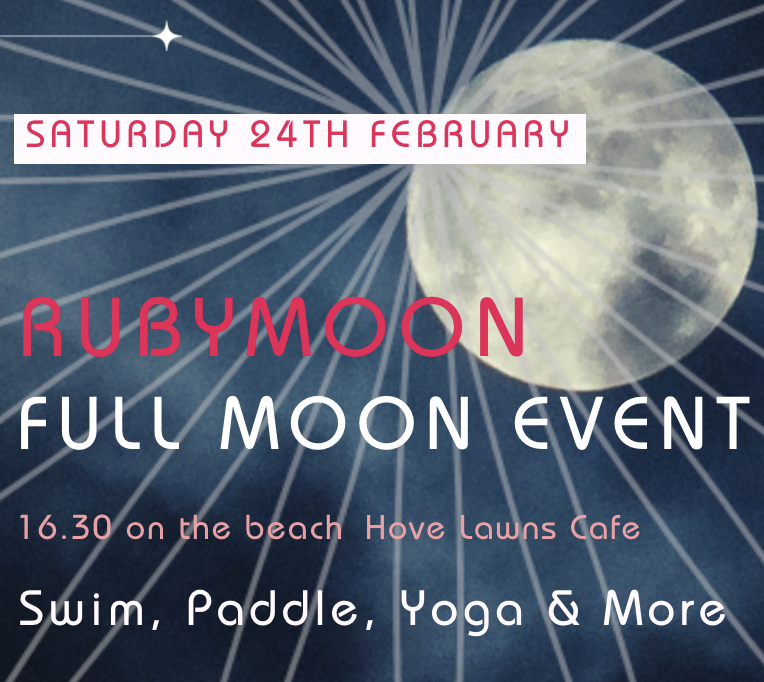 SATURDAY 24TH FEBRUARY

RUBYMOON

FULL MOON EVENT

16.30 on the beach Hove Lawns Cafe

Swim, Paddle, Yoga & More